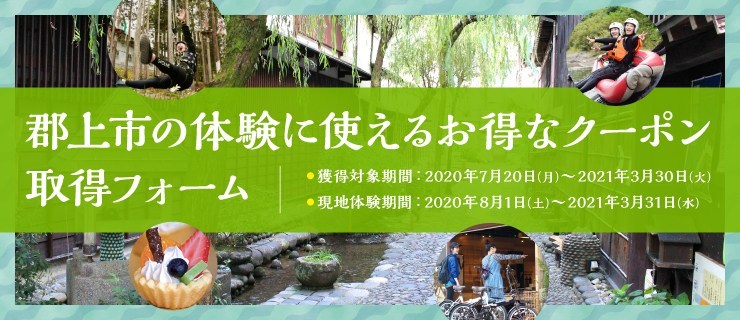 郡上市の体験に使えるお得なクーポン

取得フォーム

● 獲得対象期間：2020年7月20日(月)～2021年3月30日(火)
● 現地体験期間：2020年8月1日(土)～2021年3月31日(水)